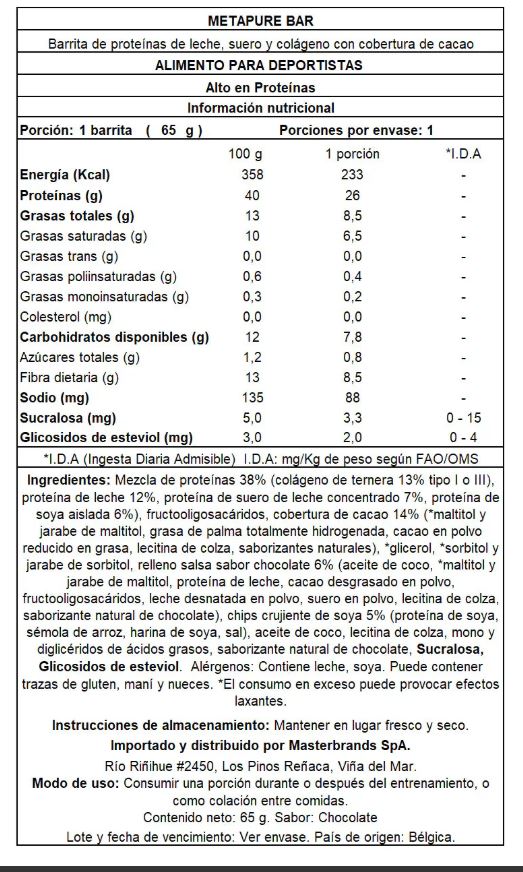 METAPURE BAR

Barrita de proteínas de leche, suero y colágeno con cobertura de cacao

ALIMENTO PARA DEPORTISTAS

Alto en Proteínas

Información nutricional

Porción: 1 barrita ( 65 g ) Porciones por envase: 1

| | 100 g | 1 porción | *I.D.A |
|---|---|---|---|
| Energía (Kcal) | 358 | 233 | - |
| Proteínas (g) | 40 | 26 | - |
| Grasas totales (g) | 13 | 8,5 | - |
| Grasas saturadas (g) | 10 | 6,5 | - |
| Grasas trans (g) | 0,0 | 0,0 | - |
| Grasas poliinsaturadas (g) | 0,6 | 0,4 | - |
| Grasas monoinsaturadas (g) | 0,3 | 0,2 | - |
| Colesterol (mg) | 0,0 | 0,0 | - |
| Carbohidratos disponibles (g) | 12 | 7,8 | - |
| Azúcares totales (g) | 1,2 | 0,8 | - |
| Fibra dietaria (g) | 13 | 8,5 | - |
| Sodio (mg) | 135 | 88 | - |
| Sucralosa (mg) | 5,0 | 3,3 | 0 - 15 |
| Glicosidos de esteviol (mg) | 3,0 | 2,0 | 0 - 4 |

*I.D.A (Ingesta Diaria Admisible) I.D.A: mg/Kg de peso según FAO/OMS

Ingredientes: Mezcla de proteínas 38% (colágeno de ternera 13% tipo I o III), proteína de leche 12%, proteína de suero de leche concentrado 7%, proteína de soya aislada 6%), fructooligosacáridos, cobertura de cacao 14% (*maltitol y jarabe de maltitol, grasa de palma totalmente hidrogenada, cacao en polvo reducido en grasa, lecitina de colza, saborizantes naturales), *glicerol, *sorbitol y jarabe de sorbitol, relleno salsa sabor chocolate 6% (aceite de coco, *maltitol y jarabe de maltitol, proteína de leche, cacao desgrasado en polvo, fructooligosacáridos, leche desnatada en polvo, suero en polvo, lecitina de colza, saborizante natural de chocolate), chips crujiente de soya 5% (proteína de soya, sémola de arroz, harina de soya, sal), aceite de coco, lecitina de colza, mono y diglicéridos de ácidos grasos, saborizante natural de chocolate, Sucralosa, Glicosidos de esteviol. Alérgenos: Contiene leche, soya. Puede contener trazas de gluten, maní y nueces. *El consumo en exceso puede provocar efectos laxantes.

Instrucciones de almacenamiento: Mantener en lugar fresco y seco.

Importado y distribuido por Masterbrands SpA.

Río Riñihue #2450, Los Pinos Reñaca, Viña del Mar.

Modo de uso: Consumir una porción durante o después del entrenamiento, o como colación entre comidas.

Contenido neto: 65 g. Sabor: Chocolate

Lote y fecha de vencimiento: Ver envase. País de origen: Bélgica.